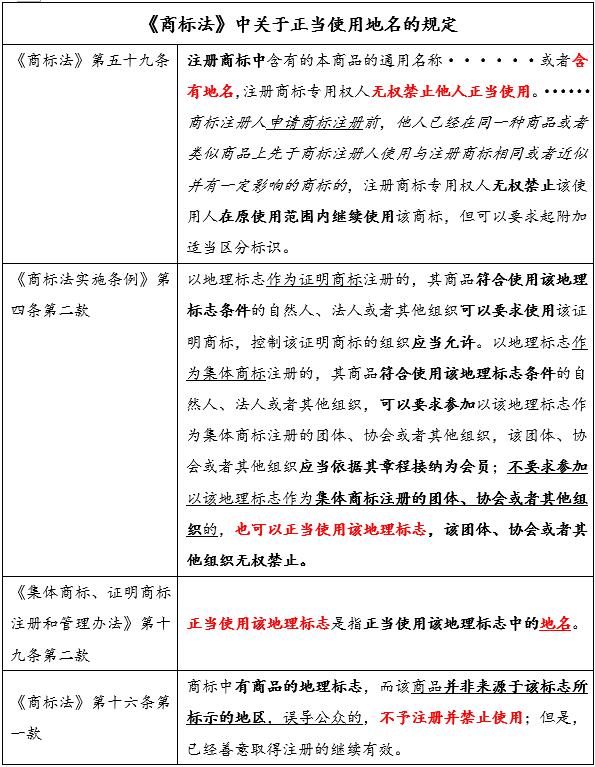 | 《商标法》中关于正当使用地名的规定 | |
|---|---|
| 《商标法》第五十九条 | 注册商标中含有的本商品的通用名称······或者含有地名，注册商标专用权人无权禁止他人正当使用。······商标注册人申请商标注册前，他人已经在同一种商品或者类似商品上先于商标注册人使用与注册商标相同或者近似并有一定影响的商标的，注册商标专用权人无权禁止该使用人在原使用范围内继续使用该商标，但可以要求起附加适当区分标识。 |
| 《商标法实施条例》第四条第二款 | 以地理标志作为证明商标注册的，其商品符合使用该地理标志条件的自然人、法人或者其他组织可以要求使用该证明商标，控制该证明商标的组织应当允许。以地理标志作为集体商标注册的，其商品符合使用该地理标志条件的自然人、法人或者其他组织，可以要求参加以该地理标志作为集体商标注册的团体、协会或者其他组织，该团体、协会或者其他组织应当依据其章程接纳为会员；不要求参加以该地理标志作为集体商标注册的团体、协会或者其他组织的，也可以正当使用该地理标志，该团体、协会或者其他组织无权禁止。 |
| 《集体商标、证明商标注册和管理办法》第十九条第二款 | 正当使用该地理标志是指正当使用该地理标志中的地名。 |
| 《商标法》第十六条第一款 | 商标中有商品的地理标志，而该商品并非来源于该标志所标示的地区，误导公众的，不予注册并禁止使用；但是，已经善意取得注册的继续有效。 |